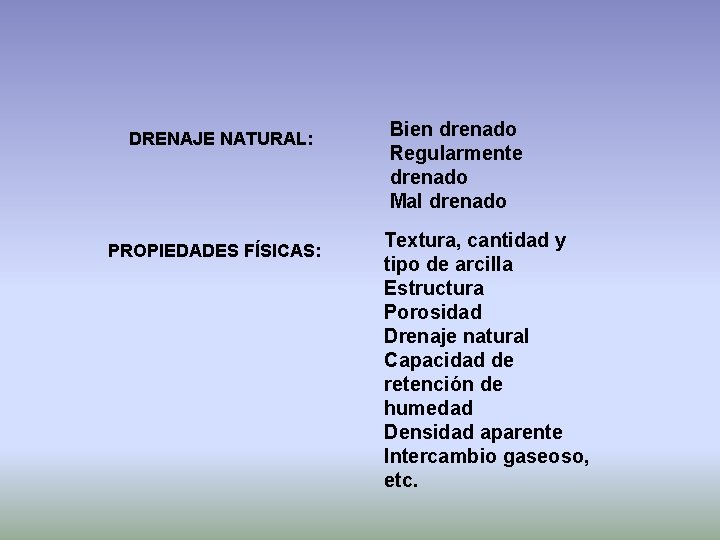 DRENAJE NATURAL:

Bien drenado
Regularmente drenado
Mal drenado

PROPIEDADES FÍSICAS:

Textura, cantidad y tipo de arcilla
Estructura
Porosidad
Drenaje natural
Capacidad de retención de humedad
Densidad aparente
Intercambio gaseoso, etc.